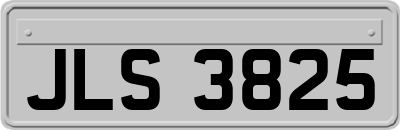 JLS 3825